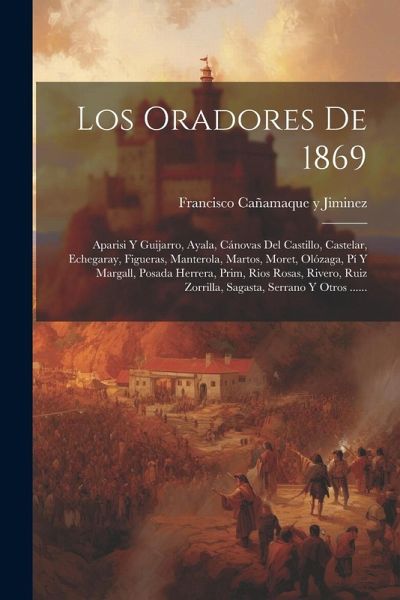 Los Oradores De 1869

Francisco Cañamaque y Jiminez

Aparisi Y Guijarro, Ayala, Cánovas Del Castillo, Castelar, Echegaray, Figueras, Manterola, Martos, Moret, Olózaga, Pí Y Margall, Posada Herrera, Prim, Rios Rosas, Rivero, Ruiz Zorrilla, Sagasta, Serrano Y Otros ......